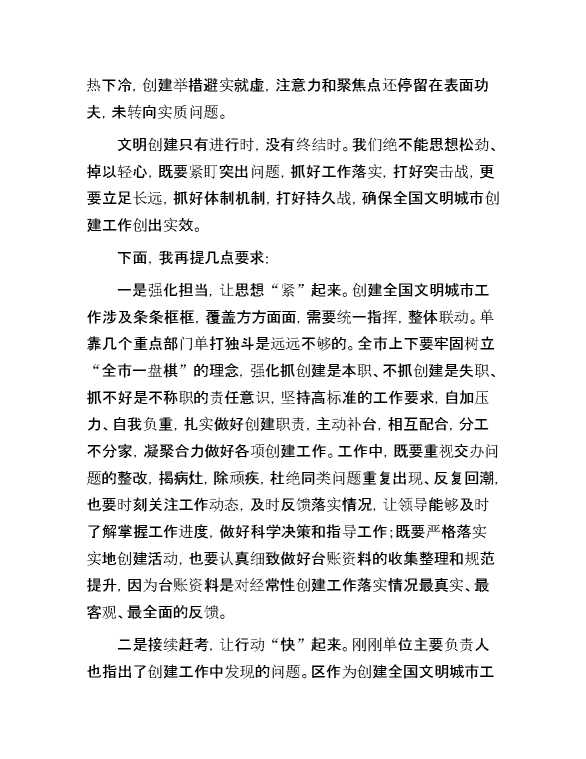 热下冷，创建举措避实就虚，注意力和聚焦点还停留在表面功夫，未转向实质问题。

文明创建只有进行时，没有终结时。我们绝不能思想松劲、掉以轻心，既要紧盯突出问题，抓好工作落实，打好突击战，更要立足长远，抓好体制机制，打好持久战，确保全国文明城市创建工作创出实效。

下面，我再提几点要求：

一是强化担当，让思想“紧”起来。创建全国文明城市工作涉及条条框框，覆盖方方面面，需要统一指挥，整体联动。单靠几个重点部门单打独斗是远远不够的。全市上下要牢固树立“全市一盘棋”的理念，强化抓创建是本职、不抓创建是失职、抓不好是不称职的责任意识，坚持高标准的工作要求，自加压力、自我负重，扎实做好创建职责，主动补台，相互配合，分工不分家，凝聚合力做好各项创建工作。工作中，既要重视交办问题的整改，揭病灶，除顽疾，杜绝同类问题重复出现、反复回潮，也要时刻关注工作动态，及时反馈落实情况，让领导能够及时了解掌握工作进度，做好科学决策和指导工作；既要严格落实实地创建活动，也要认真细致做好台账资料的收集整理和规范提升，因为台账资料是对经常性创建工作落实情况最真实、最客观、最全面的反馈。

二是接续赶考，让行动“快”起来。刚刚单位主要负责人也指出了创建工作中发现的问题。区作为创建全国文明城市工